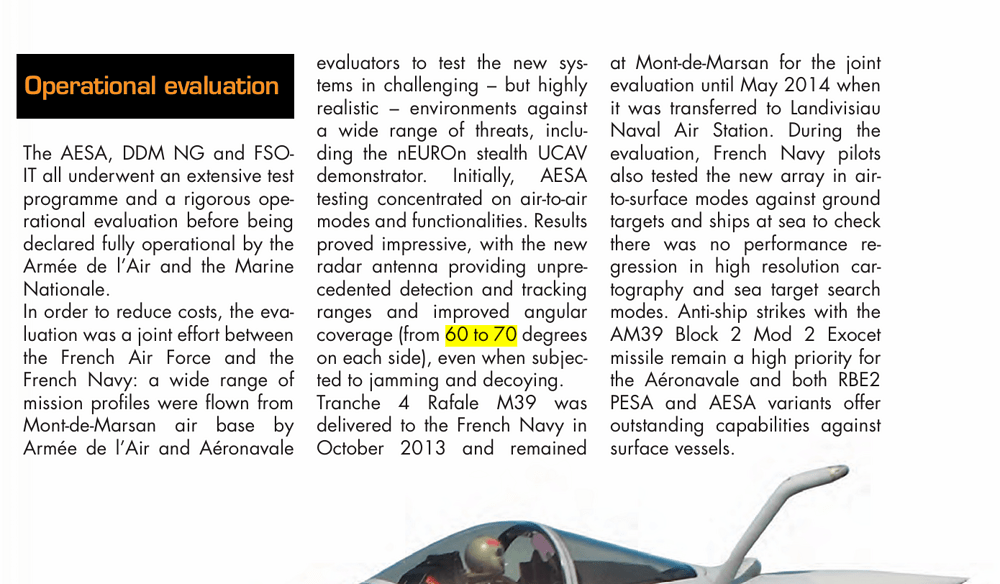 Operational evaluation

The AESA, DDM NG and FSO-IT all underwent an extensive test programme and a rigorous operational evaluation before being declared fully operational by the Armée de l'Air and the Marine Nationale.

In order to reduce costs, the evaluation was a joint effort between the French Air Force and the French Navy: a wide range of mission profiles were flown from Mont-de-Marsan air base by Armée de l'Air and Aéronavale evaluators to test the new systems in challenging – but highly realistic – environments against a wide range of threats, including the nEUROn stealth UCAV demonstrator. Initially, AESA testing concentrated on air-to-air modes and functionalities. Results proved impressive, with the new radar antenna providing unprecedented detection and tracking ranges and improved angular coverage (from 60 to 70 degrees on each side), even when subjected to jamming and decoying.

Tranche 4 Rafale M39 was delivered to the French Navy in October 2013 and remained at Mont-de-Marsan for the joint evaluation until May 2014 when it was transferred to Landivisiau Naval Air Station. During the evaluation, French Navy pilots also tested the new array in air-to-surface modes against ground targets and ships at sea to check there was no performance regression in high resolution cartography and sea target search modes. Anti-ship strikes with the AM39 Block 2 Mod 2 Exocet missile remain a high priority for the Aéronavale and both RBE2 PESA and AESA variants offer outstanding capabilities against surface vessels.